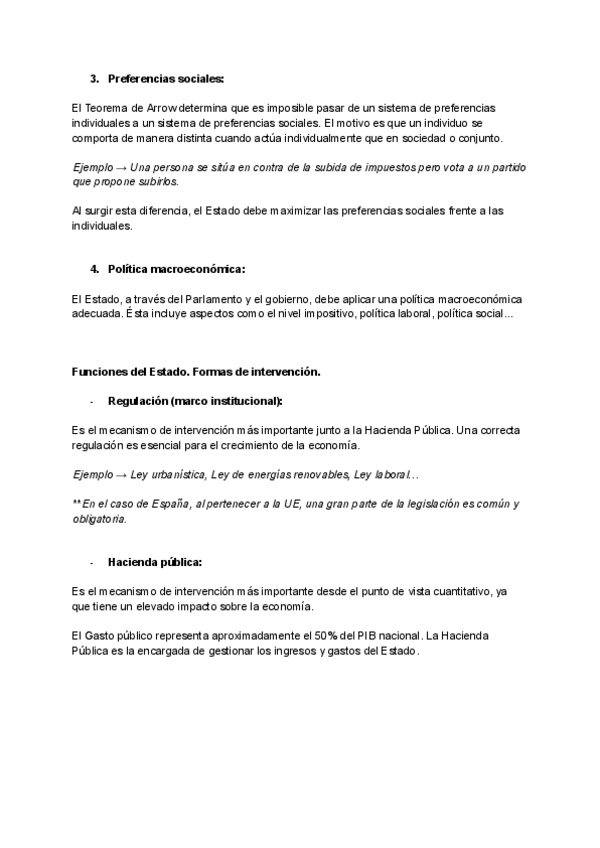 3. Preferencias sociales:

El Teorema de Arrow determina que es imposible pasar de un sistema de preferencias individuales a un sistema de preferencias sociales. El motivo es que un individuo se comporta de manera distinta cuando actúa individualmente que en sociedad o conjunto.

Ejemplo → Una persona se sitúa en contra de la subida de impuestos pero vota a un partido que propone subirlos.

Al surgir esta diferencia, el Estado debe maximizar las preferencias sociales frente a las individuales.

4. Política macroeconómica:

El Estado, a través del Parlamento y el gobierno, debe aplicar una política macroeconómica adecuada. Ésta incluye aspectos como el nivel impositivo, política laboral, política social...

Funciones del Estado. Formas de intervención.

- Regulación (marco institucional):

Es el mecanismo de intervención más importante junto a la Hacienda Pública. Una correcta regulación es esencial para el crecimiento de la economía.

Ejemplo → Ley urbanística, Ley de energías renovables, Ley laboral...

**En el caso de España, al pertenecer a la UE, una gran parte de la legislación es común y obligatoria.

- Hacienda pública:

Es el mecanismo de intervención más importante desde el punto de vista cuantitativo, ya que tiene un elevado impacto sobre la economía.

El Gasto público representa aproximadamente el 50% del PIB nacional. La Hacienda Pública es la encargada de gestionar los ingresos y gastos del Estado.